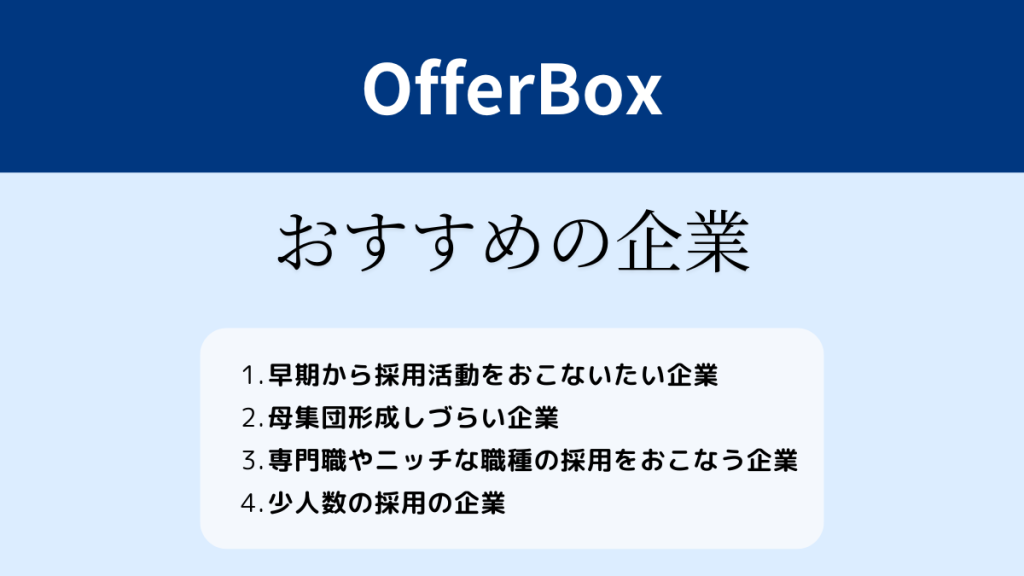 OfferBox

おすすめの企業

1. 早期から採用活動をおこないたい企業
2. 母集団形成しづらい企業
3. 専門職やニッチな職種の採用をおこなう企業
4. 少人数の採用の企業